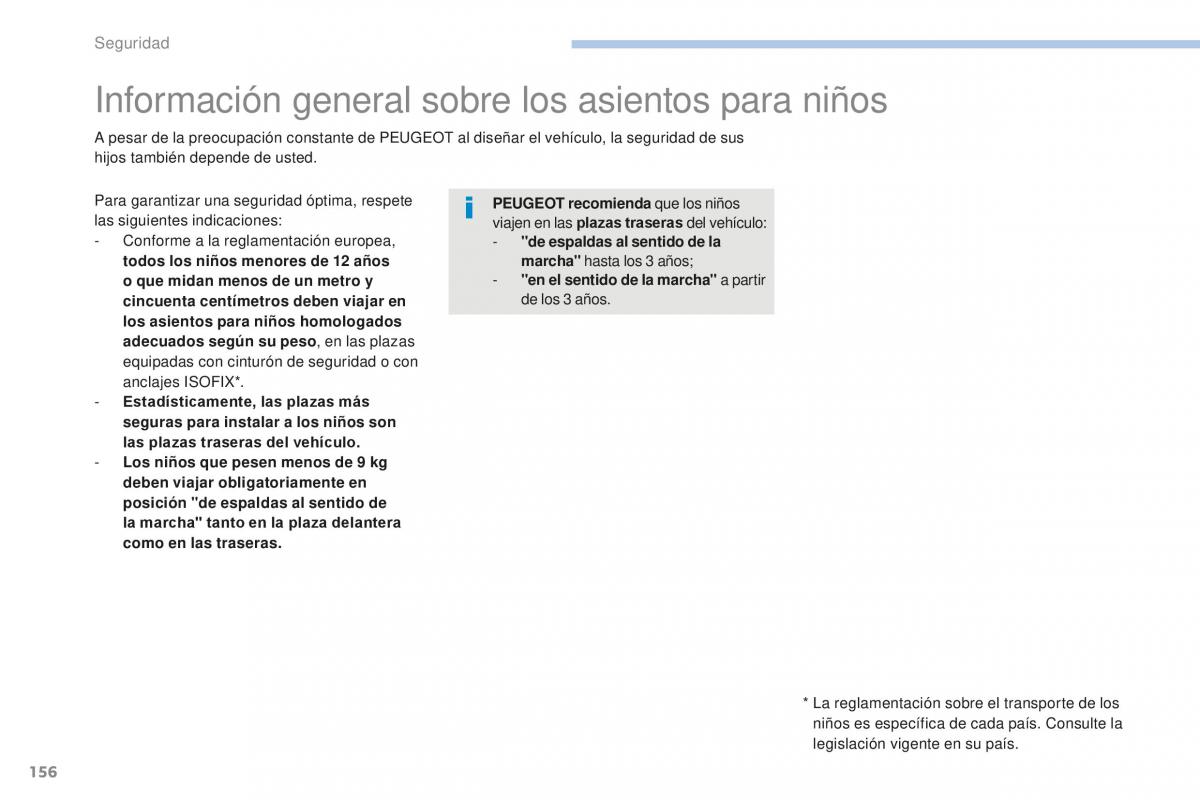 Seguridad

Información general sobre los asientos para niños

A pesar de la preocupación constante de PEUGEOT al diseñar el vehículo, la seguridad de sus hijos también depende de usted.

Para garantizar una seguridad óptima, respete las siguientes indicaciones:
- Conforme a la reglamentación europea, todos los niños menores de 12 años o que midan menos de un metro y cincuenta centímetros deben viajar en los asientos para niños homologados adecuados según su peso, en las plazas equipadas con cinturón de seguridad o con anclajes ISOFIX*.
- Estadísticamente, las plazas más seguras para instalar a los niños son las plazas traseras del vehículo.
- Los niños que pesen menos de 9 kg deben viajar obligatoriamente en posición "de espaldas al sentido de la marcha" tanto en la plaza delantera como en las traseras.

i

PEUGEOT recomienda que los niños viajen en las plazas traseras del vehículo:
- "de espaldas al sentido de la marcha" hasta los 3 años;
- "en el sentido de la marcha" a partir de los 3 años.

* La reglamentación sobre el transporte de los niños es específica de cada país. Consulte la legislación vigente en su país.

156